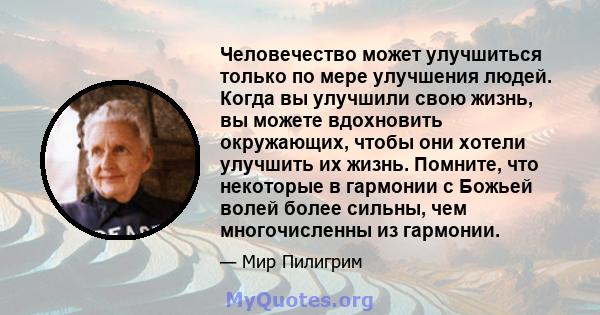 Человечество может улучшиться только по мере улучшения людей. Когда вы улучшили свою жизнь, вы можете вдохновить окружающих, чтобы они хотели улучшить их жизнь. Помните, что некоторые в гармонии с Божьей волей более сильны, чем многочисленны из гармонии.

— Мир Пилигрим

MyQuotes.org